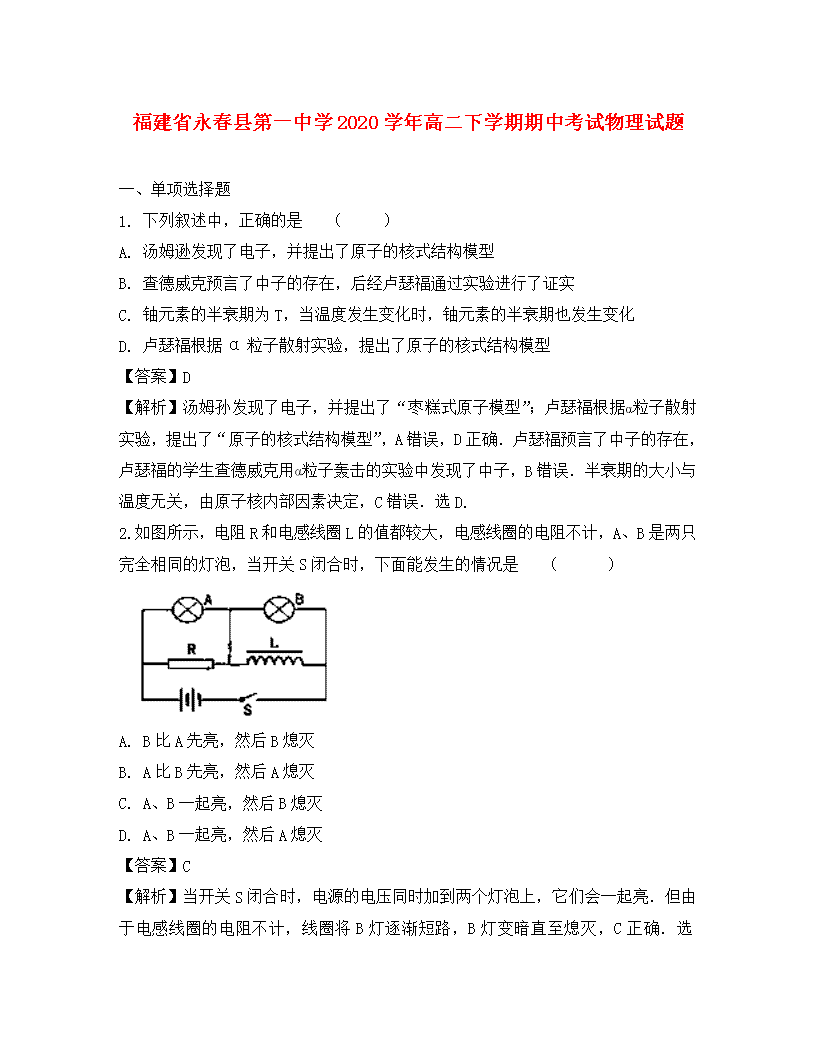 福建省永春县第一中学2020学年高二下学期期中考试物理试题

一、单项选择题

1. 下列叙述中，正确的是　（　　）

A. 汤姆逊发现了电子，并提出了原子的核式结构模型

B. 查德威克预言了中子的存在，后经卢瑟福通过实验进行了证实

C. 铀元素的半衰期为T，当温度发生变化时，铀元素的半衰期也发生变化

D. 卢瑟福根据α粒子散射实验，提出了原子的核式结构模型

【答案】D

【解析】汤姆孙发现了电子，并提出了“枣糕式原子模型”；卢瑟福根据α粒子散射实验，提出了“原子的核式结构模型”，A错误，D正确．卢瑟福预言了中子的存在，卢瑟福的学生查德威克用α粒子轰击的实验中发现了中子，B错误．半衰期的大小与温度无关，由原子核内部因素决定，C错误．选D.

2.如图所示，电阻R和电感线圈L的值都较大，电感线圈的电阻不计，A、B是两只完全相同的灯泡，当开关S闭合时，下面能发生的情况是　（　　）

A B R L S

A. B比A先亮，然后B熄灭

B. A比B先亮，然后A熄灭

C. A、B一起亮，然后B熄灭

D. A、B一起亮，然后A熄灭

【答案】C

【解析】当开关S闭合时，电源的电压同时加到两个灯泡上，它们会一起亮．但由于电感线圈的电阻不计，线圈将B灯逐渐短路，B灯变暗直至熄灭，C正确．选